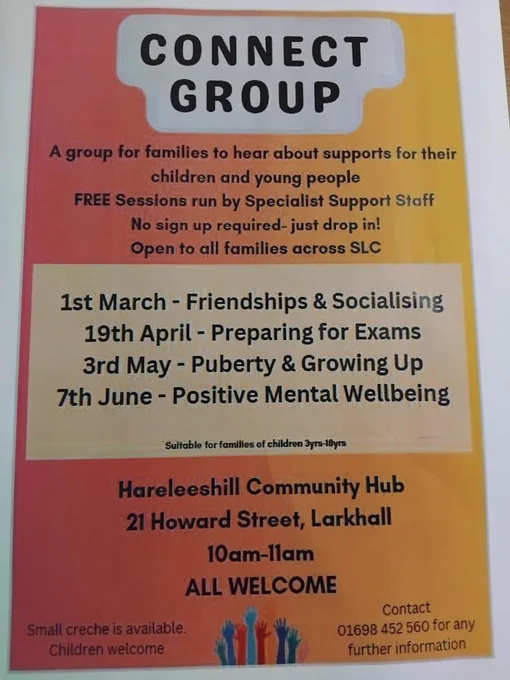 CONNECT GROUP

A group for families to hear about supports for their children and young people
FREE Sessions run by Specialist Support Staff
No sign up required- just drop in!
Open to all families across SLC

1st March - Friendships & Socialising
19th April - Preparing for Exams
3rd May - Puberty & Growing Up
7th June - Positive Mental Wellbeing

Suitable for families of children 3yrs-18yrs

Hareleeshill Community Hub
21 Howard Street, Larkhall
10am-11am
ALL WELCOME

Small creche is available.
Children welcome

Contact
01698 452 560 for any
further information